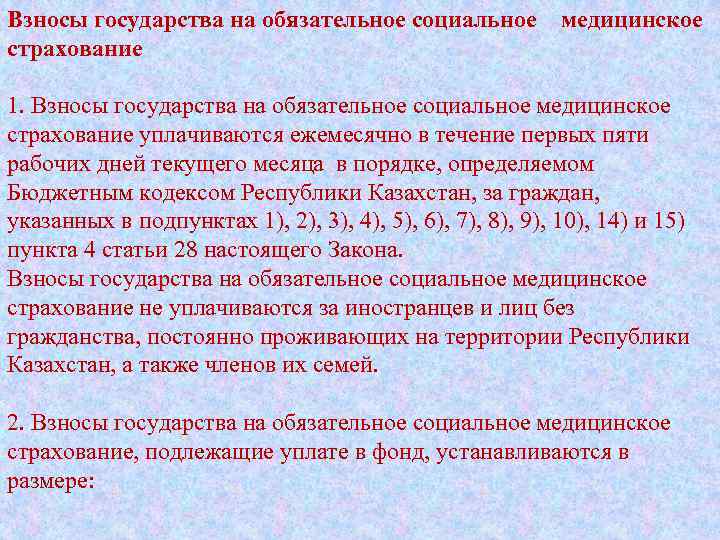 Взносы государства на обязательное социальное медицинское страхование

1. Взносы государства на обязательное социальное медицинское страхование уплачиваются ежемесячно в течение первых пяти рабочих дней текущего месяца в порядке, определяемом Бюджетным кодексом Республики Казахстан, за граждан, указанных в подпунктах 1), 2), 3), 4), 5), 6), 7), 8), 9), 10), 14) и 15) пункта 4 статьи 28 настоящего Закона.
Взносы государства на обязательное социальное медицинское страхование не уплачиваются за иностранцев и лиц без гражданства, постоянно проживающих на территории Республики Казахстан, а также членов их семей.

2. Взносы государства на обязательное социальное медицинское страхование, подлежащие уплате в фонд, устанавливаются в размере: